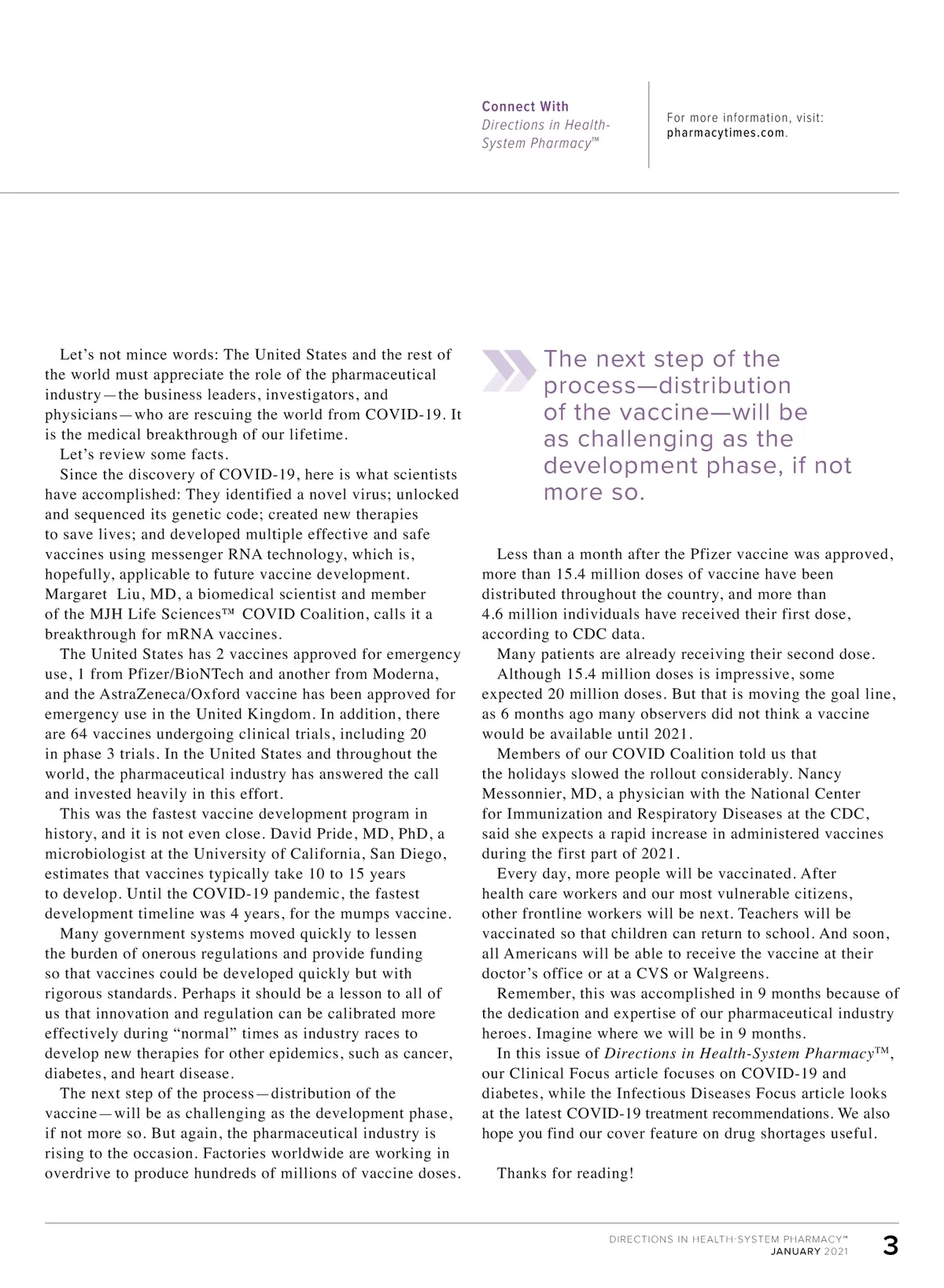 Connect With
Directions in Health-System Pharmacy™

For more information, visit: pharmacytimes.com.

Let's not mince words: The United States and the rest of the world must appreciate the role of the pharmaceutical industry—the business leaders, investigators, and physicians—who are rescuing the world from COVID-19. It is the medical breakthrough of our lifetime.

Let's review some facts.

Since the discovery of COVID-19, here is what scientists have accomplished: They identified a novel virus; unlocked and sequenced its genetic code; created new therapies to save lives; and developed multiple effective and safe vaccines using messenger RNA technology, which is, hopefully, applicable to future vaccine development. Margaret Liu, MD, a biomedical scientist and member of the MJH Life Sciences™ COVID Coalition, calls it a breakthrough for mRNA vaccines.

The United States has 2 vaccines approved for emergency use, 1 from Pfizer/BioNTech and another from Moderna, and the AstraZeneca/Oxford vaccine has been approved for emergency use in the United Kingdom. In addition, there are 64 vaccines undergoing clinical trials, including 20 in phase 3 trials. In the United States and throughout the world, the pharmaceutical industry has answered the call and invested heavily in this effort.

This was the fastest vaccine development program in history, and it is not even close. David Pride, MD, PhD, a microbiologist at the University of California, San Diego, estimates that vaccines typically take 10 to 15 years to develop. Until the COVID-19 pandemic, the fastest development timeline was 4 years, for the mumps vaccine.

Many government systems moved quickly to lessen the burden of onerous regulations and provide funding so that vaccines could be developed quickly but with rigorous standards. Perhaps it should be a lesson to all of us that innovation and regulation can be calibrated more effectively during "normal" times as industry races to develop new therapies for other epidemics, such as cancer, diabetes, and heart disease.

The next step of the process—distribution of the vaccine—will be as challenging as the development phase, if not more so. But again, the pharmaceutical industry is rising to the occasion. Factories worldwide are working in overdrive to produce hundreds of millions of vaccine doses.

The next step of the process—distribution of the vaccine—will be as challenging as the development phase, if not more so.

Less than a month after the Pfizer vaccine was approved, more than 15.4 million doses of vaccine have been distributed throughout the country, and more than 4.6 million individuals have received their first dose, according to CDC data.

Many patients are already receiving their second dose.

Although 15.4 million doses is impressive, some expected 20 million doses. But that is moving the goal line, as 6 months ago many observers did not think a vaccine would be available until 2021.

Members of our COVID Coalition told us that the holidays slowed the rollout considerably. Nancy Messonnier, MD, a physician with the National Center for Immunization and Respiratory Diseases at the CDC, said she expects a rapid increase in administered vaccines during the first part of 2021.

Every day, more people will be vaccinated. After health care workers and our most vulnerable citizens, other frontline workers will be next. Teachers will be vaccinated so that children can return to school. And soon, all Americans will be able to receive the vaccine at their doctor's office or at a CVS or Walgreens.

Remember, this was accomplished in 9 months because of the dedication and expertise of our pharmaceutical industry heroes. Imagine where we will be in 9 months.

In this issue of Directions in Health-System Pharmacy™, our Clinical Focus article focuses on COVID-19 and diabetes, while the Infectious Diseases Focus article looks at the latest COVID-19 treatment recommendations. We also hope you find our cover feature on drug shortages useful.

Thanks for reading!

DIRECTIONS IN HEALTH-SYSTEM PHARMACY™
JANUARY 2021
3